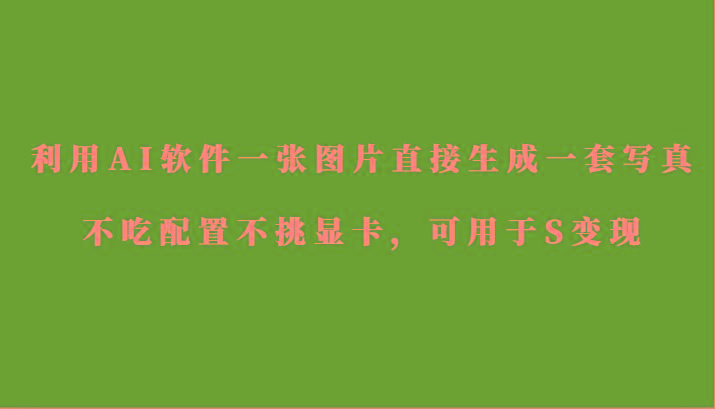 利用AI软件一张图片直接生成一套写真

不吃配置不挑显卡，可用于S变现